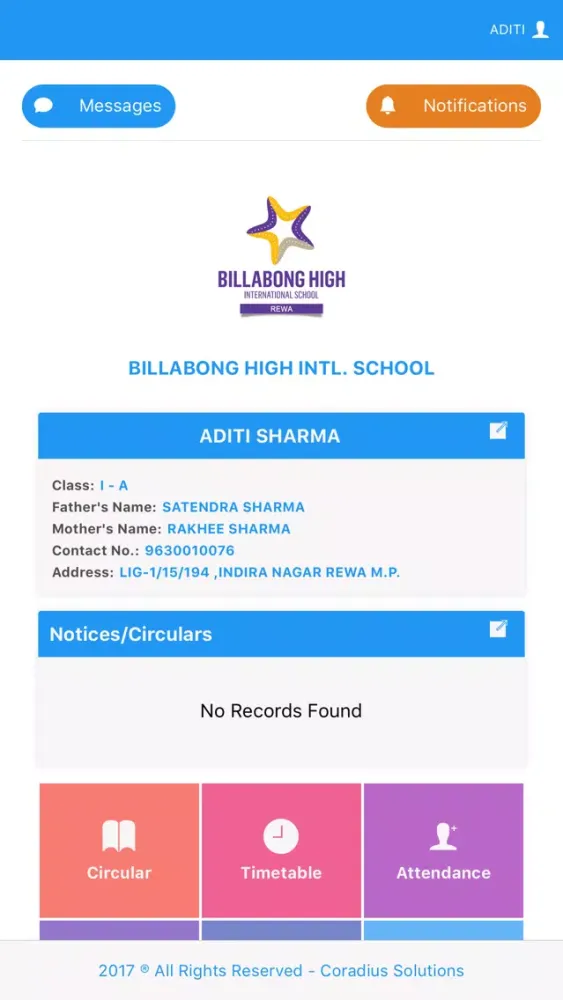 ADITI

Messages

Notifications

BILLABONG HIGH
INTERNATIONAL SCHOOL
REWA

BILLABONG HIGH INTL. SCHOOL

ADITI SHARMA

Class: I - A
Father's Name: SATENDRA SHARMA
Mother's Name: RAKHEE SHARMA
Contact No.: 9630010076
Address: LIG-1/15/194 ,INDIRA NAGAR REWA M.P.

Notices/Circulars

No Records Found

Circular
Timetable
Attendance

2017 ® All Rights Reserved - Coradius Solutions